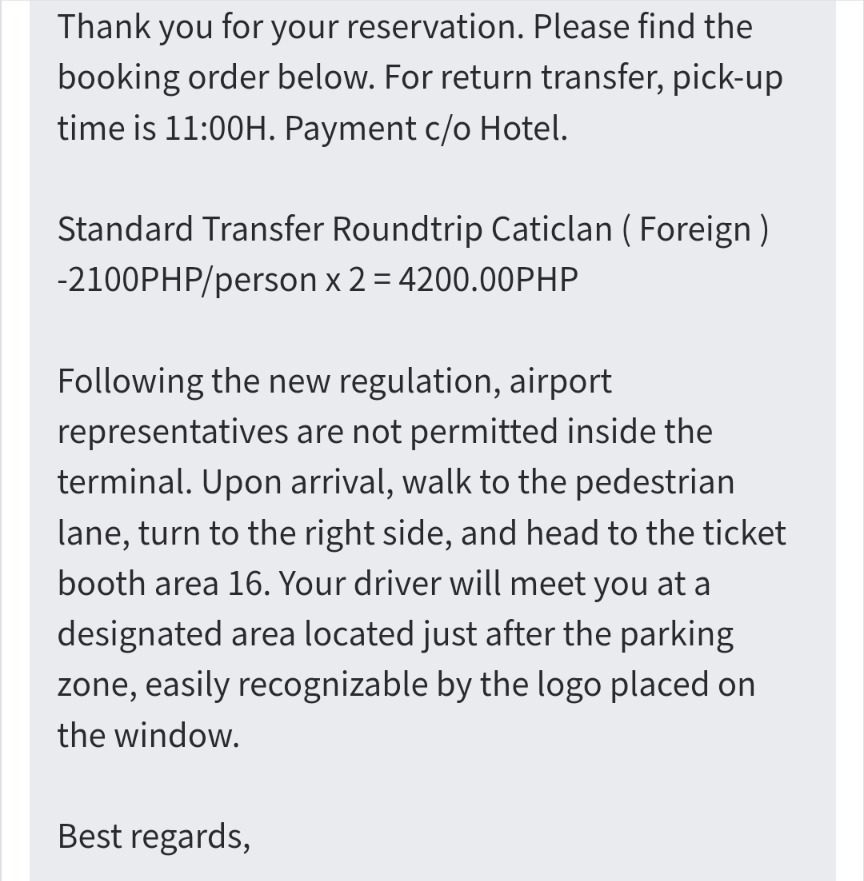 Thank you for your reservation. Please find the booking order below. For return transfer, pick-up time is 11:00H. Payment c/o Hotel.

Standard Transfer Roundtrip Caticlan ( Foreign ) -2100PHP/person x 2 = 4200.00PHP

Following the new regulation, airport representatives are not permitted inside the terminal. Upon arrival, walk to the pedestrian lane, turn to the right side, and head to the ticket booth area 16. Your driver will meet you at a designated area located just after the parking zone, easily recognizable by the logo placed on the window.

Best regards,